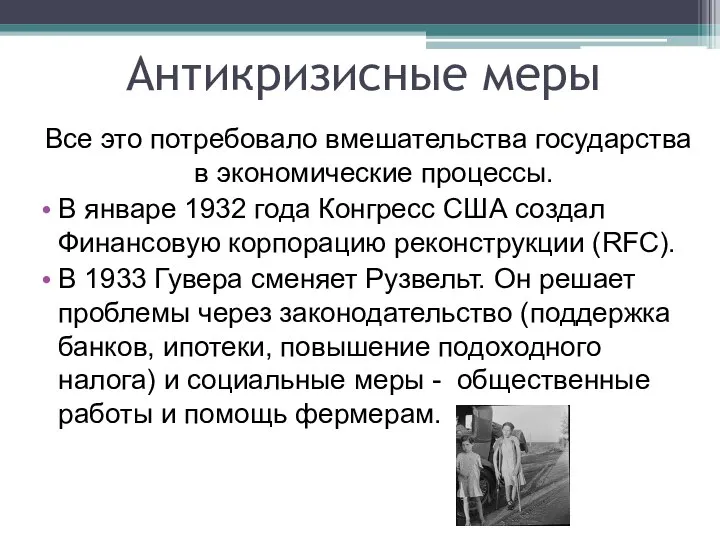 Антикризисные меры

Все это потребовало вмешательства государства в экономические процессы.

• В январе 1932 года Конгресс США создал Финансовую корпорацию реконструкции (RFC).

• В 1933 Гувера сменяет Рузвельт. Он решает проблемы через законодательство (поддержка банков, ипотеки, повышение подоходного налога) и социальные меры - общественные работы и помощь фермерам.